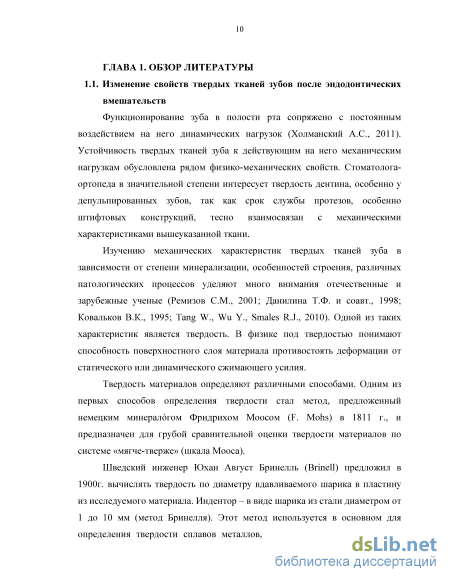 10

ГЛАВА 1. ОБЗОР ЛИТЕРАТУРЫ

1.1. Изменение свойств твердых тканей зубов после эндодонтических вмешательств

Функционирование зуба в полости рта сопряжено с постоянным воздействием на него динамических нагрузок (Холманский А.С., 2011). Устойчивость твердых тканей зуба к действующим на него механическим нагрузкам обусловлена рядом физико-механических свойств. Стоматолога-ортопеда в значительной степени интересует твердость дентина, особенно у депульпированных зубов, так как срок службы протезов, особенно штифтовых конструкций, тесно взаимосвязан с механическими характеристиками вышеуказанной ткани.

Изучению механических характеристик твердых тканей зуба в зависимости от степени минерализации, особенностей строения, различных патологических процессов уделяют много внимания отечественные и зарубежные ученые (Ремизов С.М., 2001; Данилина Т.Ф. и соавт., 1998; Ковальков В.К., 1995; Tang W., Wu Y., Smales R.J., 2010). Одной из таких характеристик является твердость. В физике под твердостью понимают способность поверхностного слоя материала противостоять деформации от статического или динамического сжимающего усилия.

Твердость материалов определяют различными способами. Одним из первых способов определения твердости стал метод, предложенный немецким минералóгом Фридрихом Моосом (F. Mohs) в 1811 г., и предназначен для грубой сравнительной оценки твердости материалов по системе «мягче-тверже» (шкала Мооса).

Шведский инженер Юхан Август Бринелль (Brinell) предложил в 1900г. вычислять твердость по диаметру вдавливаемого шарика в пластину из исследуемого материала. Индентор – в виде шарика из стали диаметром от 1 до 10 мм (метод Бринелля). Этот метод используется в основном для определения твердости сплавов металлов,

dsLib.net
библиотека диссертаций